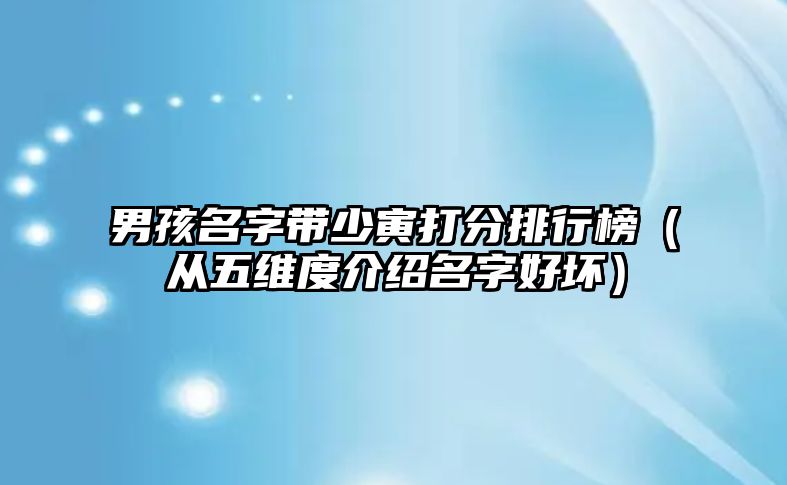 男孩名字带少寅打分排行榜（从五维度介绍名字好坏）